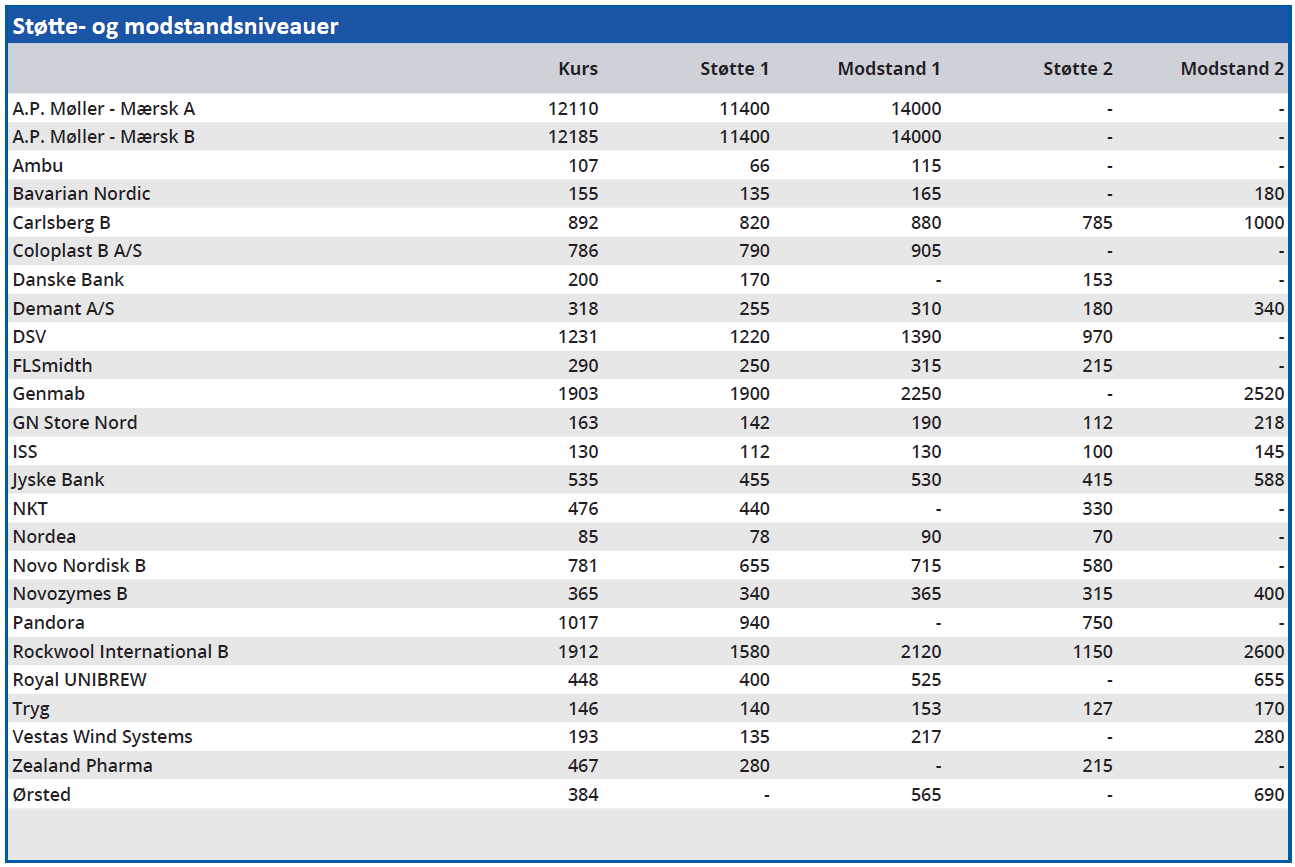 Støtte- og modstandsniveauer

| | Kurs | Støtte 1 | Modstand 1 | Støtte 2 | Modstand 2 |
|---|---|---|---|---|---|
| A.P. Møller - Mærsk A | 12110 | 11400 | 14000 | - | - |
| A.P. Møller - Mærsk B | 12185 | 11400 | 14000 | - | - |
| Ambu | 107 | 66 | 115 | - | - |
| Bavarian Nordic | 155 | 135 | 165 | - | 180 |
| Carlsberg B | 892 | 820 | 880 | 785 | 1000 |
| Coloplast B A/S | 786 | 790 | 905 | - | - |
| Danske Bank | 200 | 170 | - | 153 | - |
| Demant A/S | 318 | 255 | 310 | 180 | 340 |
| DSV | 1231 | 1220 | 1390 | 970 | - |
| FLSmidth | 290 | 250 | 315 | 215 | - |
| Genmab | 1903 | 1900 | 2250 | - | 2520 |
| GN Store Nord | 163 | 142 | 190 | 112 | 218 |
| ISS | 130 | 112 | 130 | 100 | 145 |
| Jyske Bank | 535 | 455 | 530 | 415 | 588 |
| NKT | 476 | 440 | - | 330 | - |
| Nordea | 85 | 78 | 90 | 70 | - |
| Novo Nordisk B | 781 | 655 | 715 | 580 | - |
| Novozymes B | 365 | 340 | 365 | 315 | 400 |
| Pandora | 1017 | 940 | - | 750 | - |
| Rockwool International B | 1912 | 1580 | 2120 | 1150 | 2600 |
| Royal UNIBREW | 448 | 400 | 525 | - | 655 |
| Tryg | 146 | 140 | 153 | 127 | 170 |
| Vestas Wind Systems | 193 | 135 | 217 | - | 280 |
| Zealand Pharma | 467 | 280 | - | 215 | - |
| Ørsted | 384 | - | 565 | - | 690 |